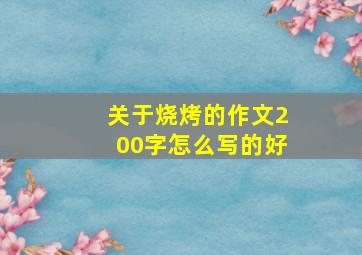 关于烧烤的作文200字怎么写的好